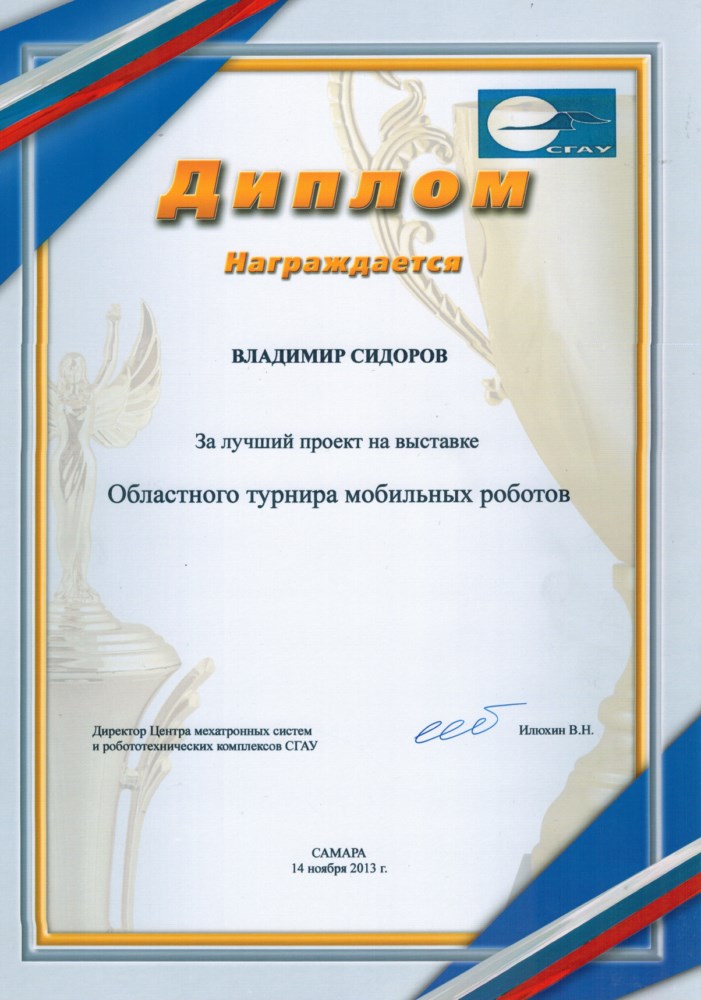 СГАУ

Диплом

Награждается

ВЛАДИМИР СИДОРОВ

За лучший проект на выставке

Областного турнира мобильных роботов

Директор Центра мехатронных систем и робототехнических комплексов СГАУ

Илюхин В.Н.

САМАРА
14 ноября 2013 г.